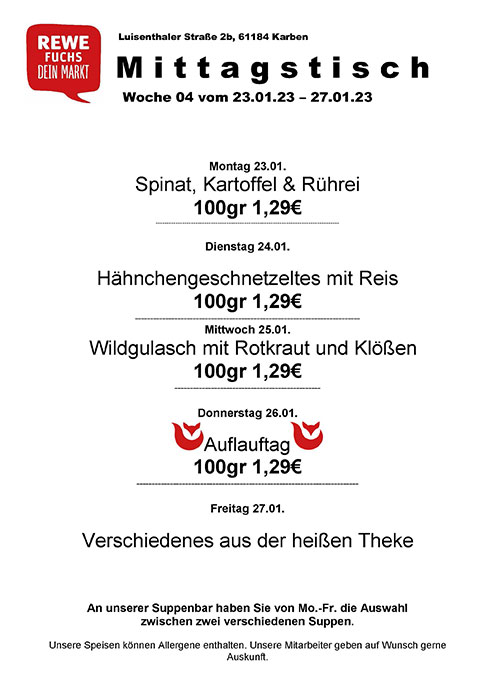 REWE
FUCHS
DEIN MARKT

Luisenthaler Straße 2b, 61184 Karben

Mittagstisch

Woche 04 vom 23.01.23 – 27.01.23

Montag 23.01.
Spinat, Kartoffel & Rührei
100gr 1,29€

Dienstag 24.01.

Hähnchengeschnetzeltes mit Reis
100gr 1,29€

Mittwoch 25.01.
Wildgulasch mit Rotkraut und Klößen
100gr 1,29€

Donnerstag 26.01.
Auflauftag
100gr 1,29€

Freitag 27.01.

Verschiedenes aus der heißen Theke

An unserer Suppenbar haben Sie von Mo.-Fr. die Auswahl zwischen zwei verschiedenen Suppen.

Unsere Speisen können Allergene enthalten. Unsere Mitarbeiter geben auf Wunsch gerne Auskunft.